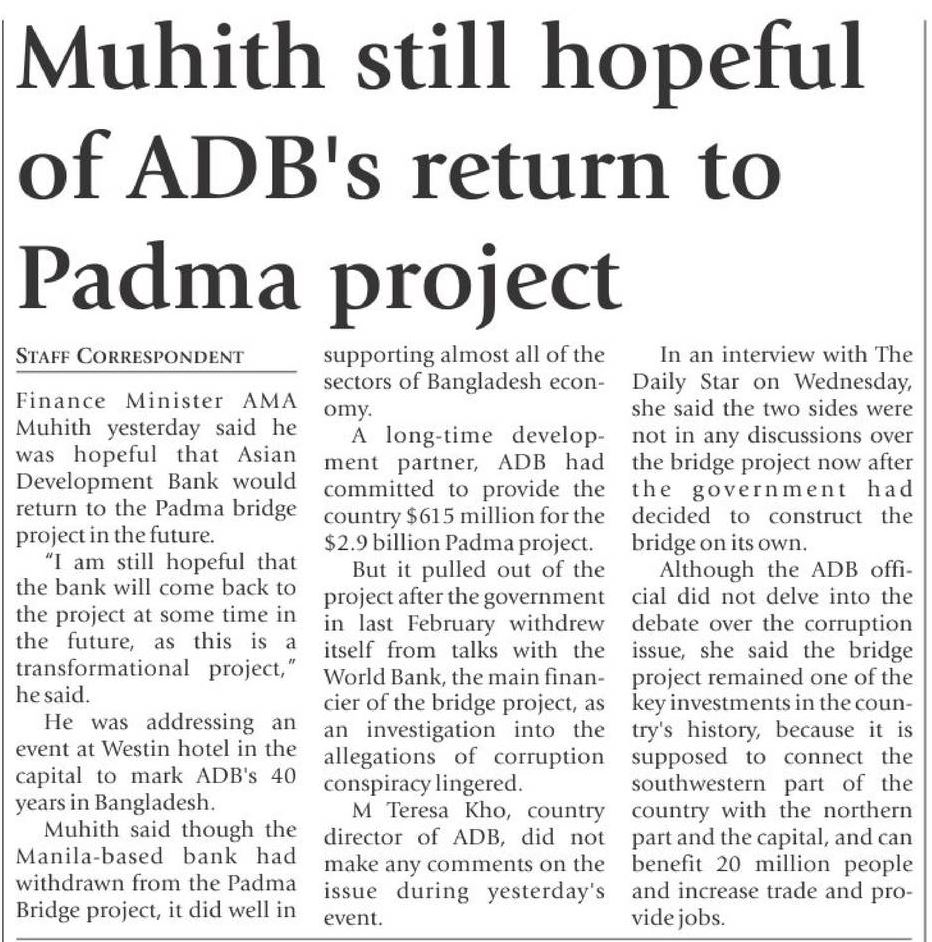 Muhith still hopeful of ADB's return to Padma project

STAFF CORRESPONDENT

Finance Minister AMA Muhith yesterday said he was hopeful that Asian Development Bank would return to the Padma bridge project in the future.

"I am still hopeful that the bank will come back to the project at some time in the future, as this is a transformational project," he said.

He was addressing an event at Westin hotel in the capital to mark ADB's 40 years in Bangladesh.

Muhith said though the Manila-based bank had withdrawn from the Padma Bridge project, it did well in supporting almost all of the sectors of Bangladesh economy.

A long-time development partner, ADB had committed to provide the country $615 million for the $2.9 billion Padma project.

But it pulled out of the project after the government in last February withdrew itself from talks with the World Bank, the main financier of the bridge project, as an investigation into the allegations of corruption conspiracy lingered.

M Teresa Kho, country director of ADB, did not make any comments on the issue during yesterday's event.

In an interview with The Daily Star on Wednesday, she said the two sides were not in any discussions over the bridge project now after the government had decided to construct the bridge on its own.

Although the ADB official did not delve into the debate over the corruption issue, she said the bridge project remained one of the key investments in the country's history, because it is supposed to connect the southwestern part of the country with the northern part and the capital, and can benefit 20 million people and increase trade and provide jobs.